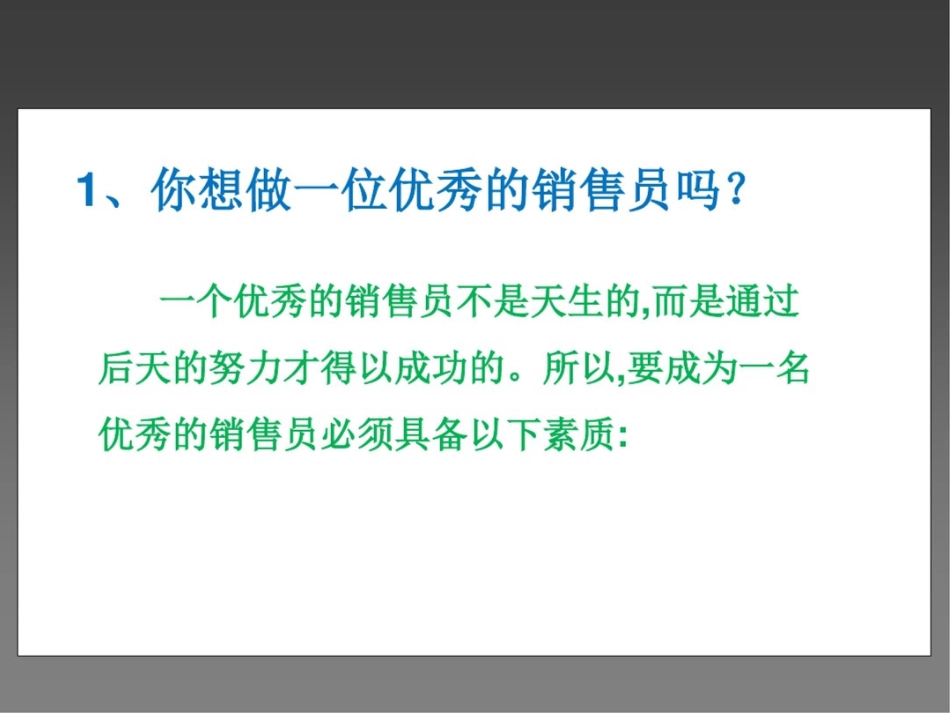 1、你想做一位优秀的销售员吗？

一个优秀的销售员不是天生的,而是通过后天的努力才得以成功的。所以,要成为一名优秀的销售员必须具备以下素质: